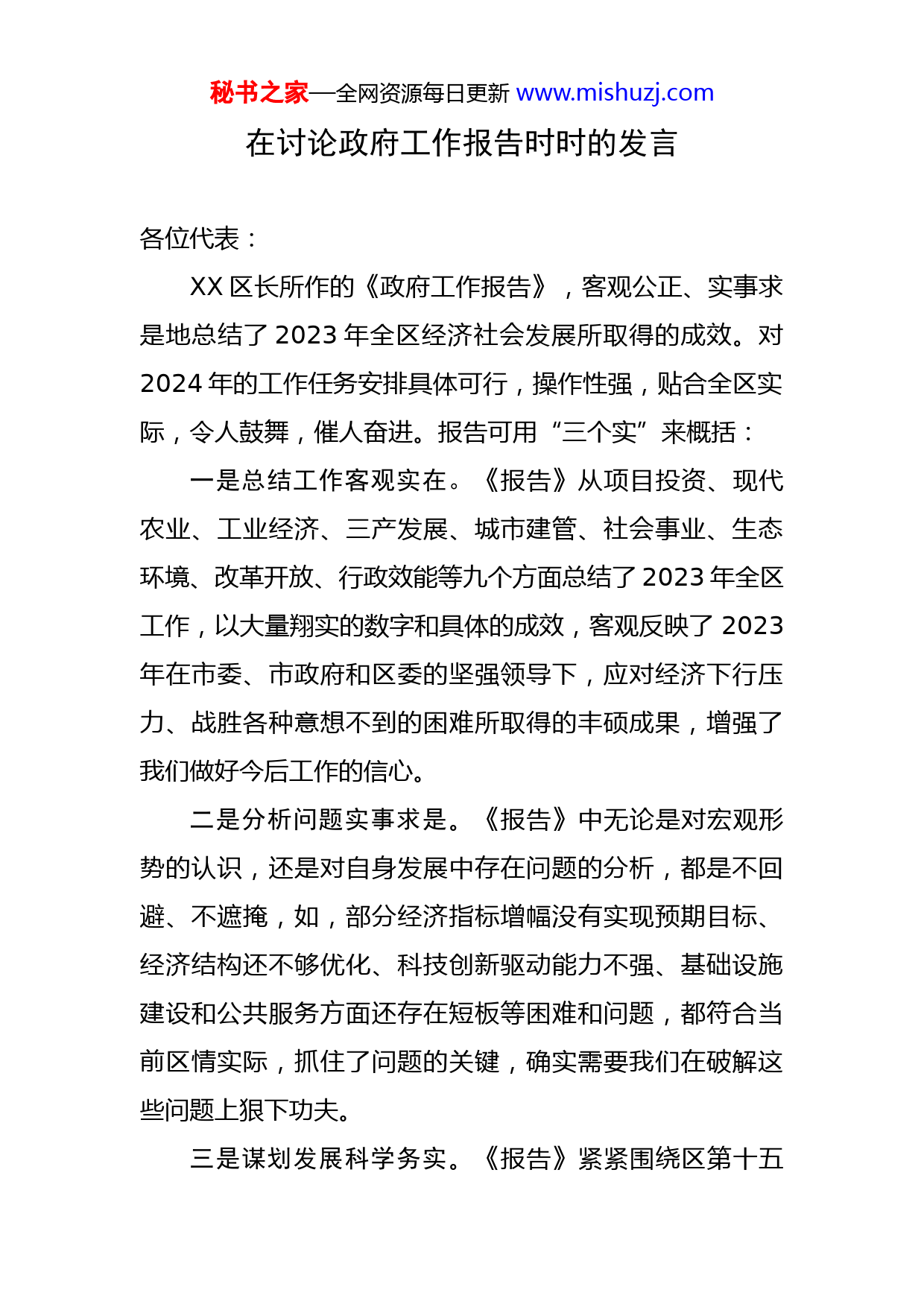 秘书之家—全网资源每日更新 www.mishuzj.com

在讨论政府工作报告时时的发言

各位代表：

XX 区长所作的《政府工作报告》，客观公正、实事求是地总结了 2023 年全区经济社会发展所取得的成效。对 2024 年的工作任务安排具体可行，操作性强，贴合全区实际，令人鼓舞，催人奋进。报告可用“三个实”来概括：

一是总结工作客观实在。《报告》从项目投资、现代农业、工业经济、三产发展、城市建管、社会事业、生态环境、改革开放、行政效能等九个方面总结了 2023 年全区工作，以大量翔实的数字和具体的成效，客观反映了 2023 年在市委、市政府和区委的坚强领导下，应对经济下行压力、战胜各种意想不到的困难所取得的丰硕成果，增强了我们做好今后工作的信心。

二是分析问题实事求是。《报告》中无论是对宏观形势的认识，还是对自身发展中存在问题的分析，都是不回避、不遮掩，如，部分经济指标增幅没有实现预期目标、经济结构还不够优化、科技创新驱动能力不强、基础设施建设和公共服务方面还存在短板等困难和问题，都符合当前区情实际，抓住了问题的关键，确实需要我们在破解这些问题上狠下功夫。

三是谋划发展科学务实。《报告》紧紧围绕区第十五